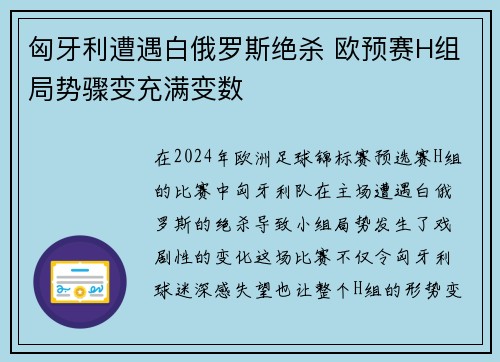 匈牙利遭遇白俄罗斯绝杀 欧预赛H组局势骤变充满变数

在2024年欧洲足球锦标赛预选赛H组的比赛中匈牙利队在主场遭遇白俄罗斯的绝杀导致小组局势发生了戏剧性的变化这场比赛不仅令匈牙利球迷深感失望也让整个H组的形势变